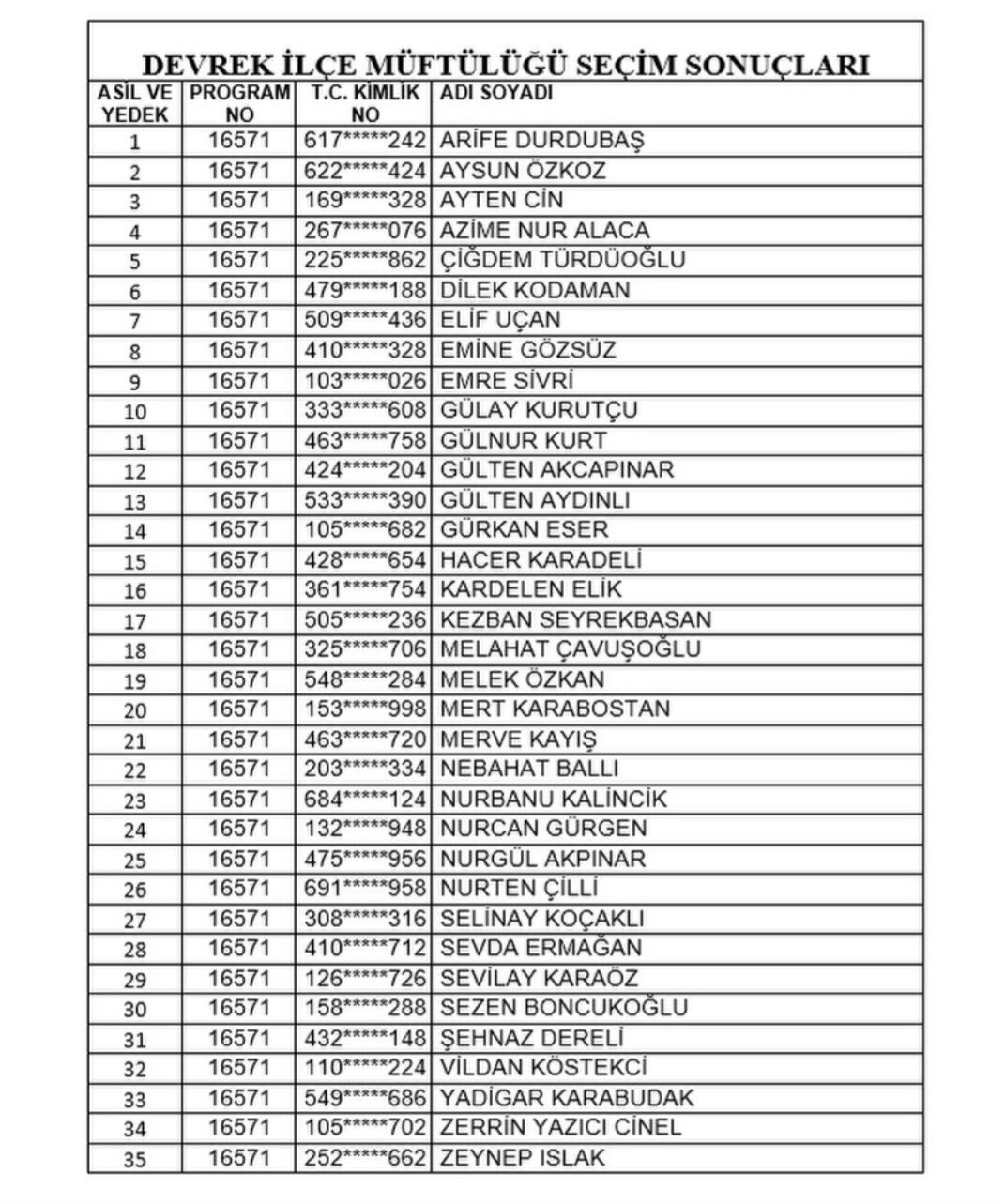 DEVREK İLÇE MÜFTÜLÜĞÜ SEÇİM SONUÇLARI

| ASİL VE YEDEK | PROGRAM NO | T.C. KİMLİK NO | ADI SOYADI |
|---|---|---|---|
| 1 | 16571 | 617*****242 | ARİFE DURDUBAŞ |
| 2 | 16571 | 622*****424 | AYSUN ÖZKOZ |
| 3 | 16571 | 169*****328 | AYTEN CİN |
| 4 | 16571 | 267*****076 | AZİME NUR ALACA |
| 5 | 16571 | 225*****862 | ÇİĞDEM TÜRDÜOĞLU |
| 6 | 16571 | 479*****188 | DİLEK KODAMAN |
| 7 | 16571 | 509*****436 | ELİF UÇAN |
| 8 | 16571 | 410*****328 | EMİNE GÖZSÜZ |
| 9 | 16571 | 103*****026 | EMRE SİVRİ |
| 10 | 16571 | 333*****608 | GÜLAY KURUTÇU |
| 11 | 16571 | 463*****758 | GÜLNUR KURT |
| 12 | 16571 | 424*****204 | GÜLTEN AKCAPINAR |
| 13 | 16571 | 533*****390 | GÜLTEN AYDINLI |
| 14 | 16571 | 105*****682 | GÜRKAN ESER |
| 15 | 16571 | 428*****654 | HACER KARADELİ |
| 16 | 16571 | 361*****754 | KARDELEN ELİK |
| 17 | 16571 | 505*****236 | KEZBAN SEYREKBASAN |
| 18 | 16571 | 325*****706 | MELAHAT ÇAVUŞOĞLU |
| 19 | 16571 | 548*****284 | MELEK ÖZKAN |
| 20 | 16571 | 153*****998 | MERT KARABOSTAN |
| 21 | 16571 | 463*****720 | MERVE KAYIŞ |
| 22 | 16571 | 203*****334 | NEBAHAT BALLI |
| 23 | 16571 | 684*****124 | NURBANU KALİNCİK |
| 24 | 16571 | 132*****948 | NURCAN GÜRGEN |
| 25 | 16571 | 475*****956 | NURGÜL AKPINAR |
| 26 | 16571 | 691*****958 | NURTEN ÇİLLİ |
| 27 | 16571 | 308*****316 | SELİNAY KOÇAKLI |
| 28 | 16571 | 410*****712 | SEVDA ERMAĞAN |
| 29 | 16571 | 126*****726 | SEVİLAY KARAÖZ |
| 30 | 16571 | 158*****288 | SEZEN BONCUKOĞLU |
| 31 | 16571 | 432*****148 | ŞEHNAZ DERELİ |
| 32 | 16571 | 110*****224 | VİLDAN KÖSTEKCİ |
| 33 | 16571 | 549*****686 | YADİGAR KARABUDAK |
| 34 | 16571 | 105*****702 | ZERRİN YAZICI CİNEL |
| 35 | 16571 | 252*****662 | ZEYNEP ISLAK |